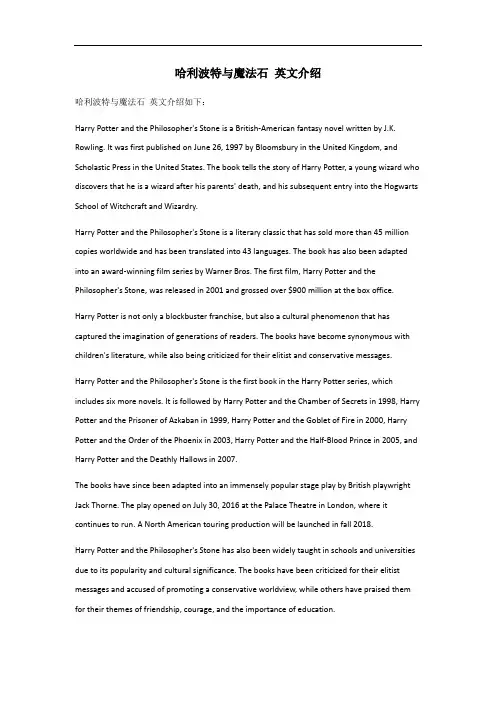 哈利波特与魔法石 英文介绍

哈利波特与魔法石 英文介绍如下：

Harry Potter and the Philosopher's Stone is a British-American fantasy novel written by J.K. Rowling. It was first published on June 26, 1997 by Bloomsbury in the United Kingdom, and Scholastic Press in the United States. The book tells the story of Harry Potter, a young wizard who discovers that he is a wizard after his parents' death, and his subsequent entry into the Hogwarts School of Witchcraft and Wizardry.

Harry Potter and the Philosopher's Stone is a literary classic that has sold more than 45 million copies worldwide and has been translated into 43 languages. The book has also been adapted into an award-winning film series by Warner Bros. The first film, Harry Potter and the Philosopher's Stone, was released in 2001 and grossed over $900 million at the box office.

Harry Potter is not only a blockbuster franchise, but also a cultural phenomenon that has captured the imagination of generations of readers. The books have become synonymous with children's literature, while also being criticized for their elitist and conservative messages.

Harry Potter and the Philosopher's Stone is the first book in the Harry Potter series, which includes six more novels. It is followed by Harry Potter and the Chamber of Secrets in 1998, Harry Potter and the Prisoner of Azkaban in 1999, Harry Potter and the Goblet of Fire in 2000, Harry Potter and the Order of the Phoenix in 2003, Harry Potter and the Half-Blood Prince in 2005, and Harry Potter and the Deathly Hallows in 2007.

The books have since been adapted into an immensely popular stage play by British playwright Jack Thorne. The play opened on July 30, 2016 at the Palace Theatre in London, where it continues to run. A North American touring production will be launched in fall 2018.

Harry Potter and the Philosopher's Stone has also been widely taught in schools and universities due to its popularity and cultural significance. The books have been criticized for their elitist messages and accused of promoting a conservative worldview, while others have praised them for their themes of friendship, courage, and the importance of education.